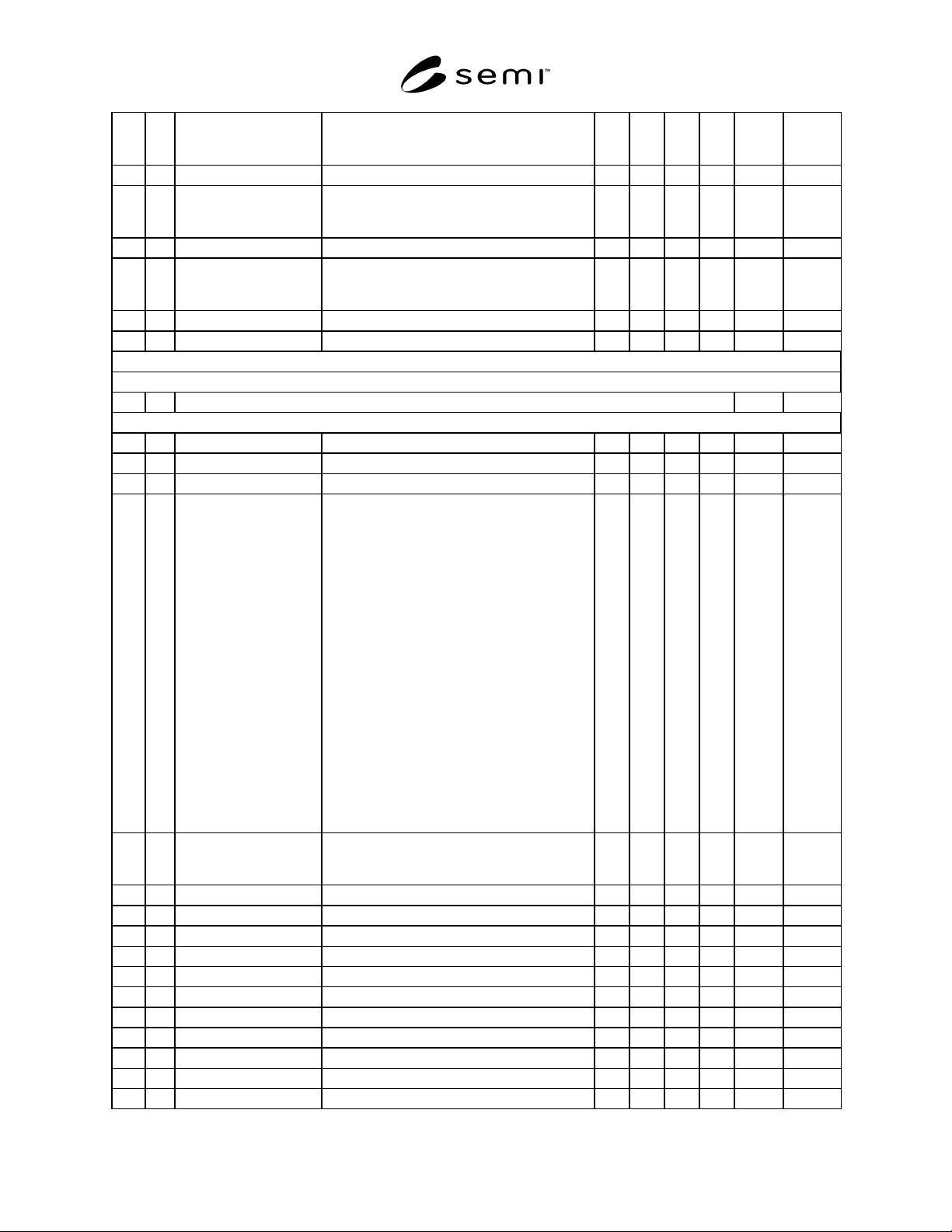 semi™